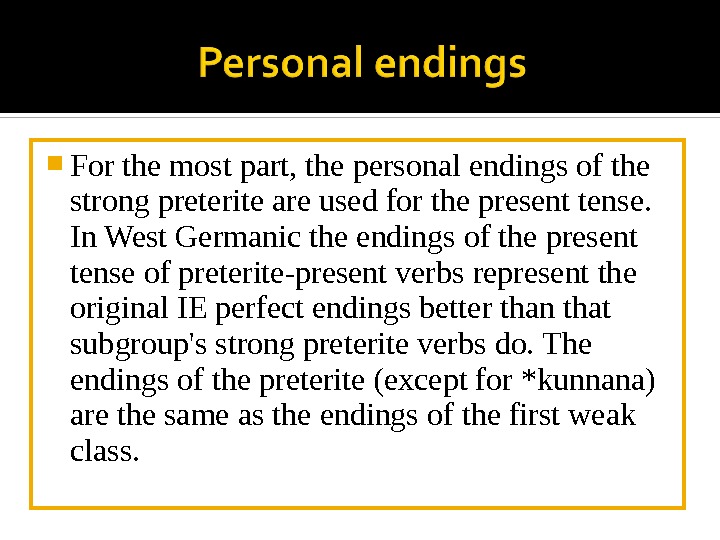 Personal endings

For the most part, the personal endings of the strong preterite are used for the present tense. In West Germanic the endings of the present tense of preterite-present verbs represent the original IE perfect endings better than that subgroup's strong preterite verbs do. The endings of the preterite (except for *kunnana) are the same as the endings of the first weak class.